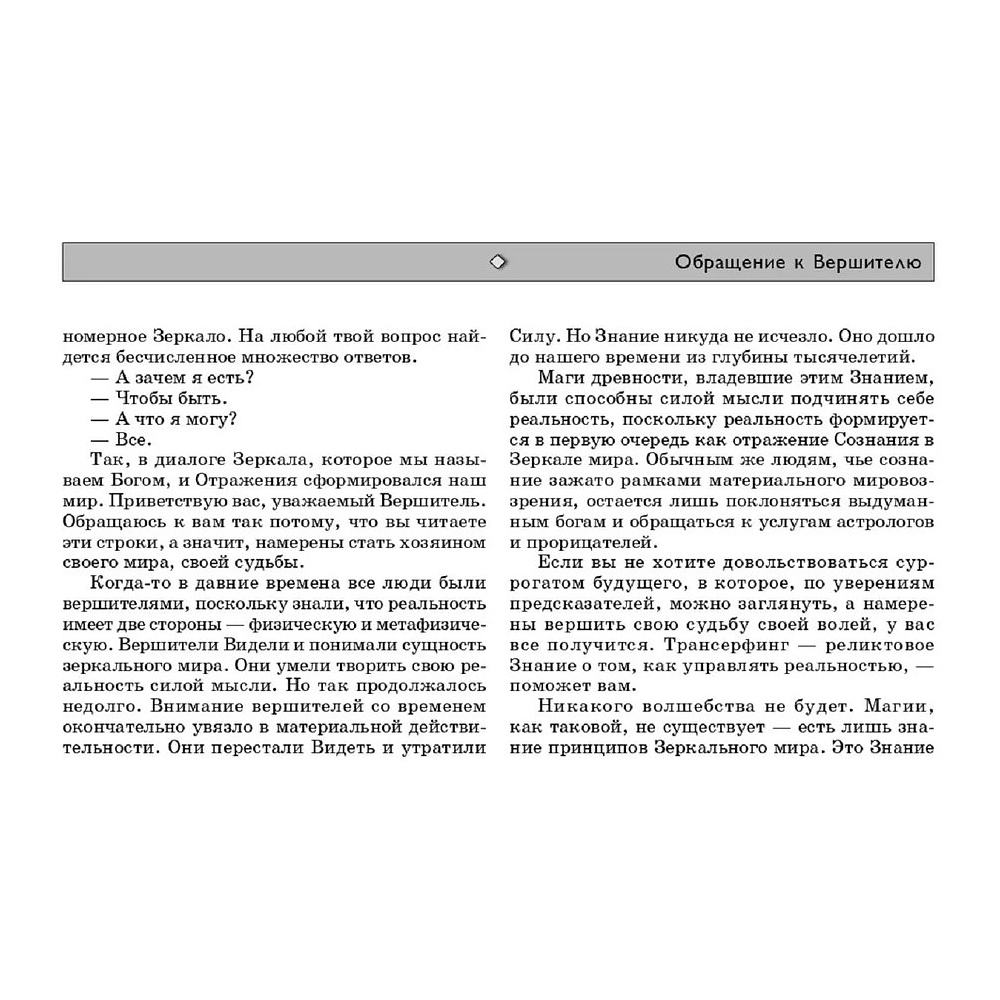 Обращение к Вершителю

номерное Зеркало. На любой твой вопрос найдется бесчисленное множество ответов.

— А зачем я есть?

— Чтобы быть.

— А что я могу?

— Все.

Так, в диалоге Зеркала, которое мы называем Богом, и Отражения сформировался наш мир. Приветствую вас, уважаемый Вершитель. Обращаюсь к вам так потому, что вы читаете эти строки, а значит, намерены стать хозяином своего мира, своей судьбы.

Когда-то в давние времена все люди были вершителями, поскольку знали, что реальность имеет две стороны — физическую и метафизическую. Вершители Видели и понимали сущность зеркального мира. Они умели творить свою реальность силой мысли. Но так продолжалось недолго. Внимание вершителей со временем окончательно увязло в материальной действительности. Они перестали Видеть и утратили Силу. Но Знание никуда не исчезло. Оно дошло до нашего времени из глубины тысячелетий.

Маги древности, владевшие этим Знанием, были способны силой мысли подчинять себе реальность, поскольку реальность формируется в первую очередь как отражение Сознания в Зеркале мира. Обычным же людям, чье сознание зажато рамками материального мировоззрения, остается лишь поклоняться выдуманным богам и обращаться к услугам астрологов и прорицателей.

Если вы не хотите довольствоваться суррогатом будущего, в которое, по уверениям предсказателей, можно заглянуть, а намерены вершить свою судьбу своей волей, у вас все получится. Трансерфинг — реликтовое Знание о том, как управлять реальностью, — поможет вам.

Никакого волшебства не будет. Магии, как таковой, не существует — есть лишь знание принципов Зеркального мира. Это Знание